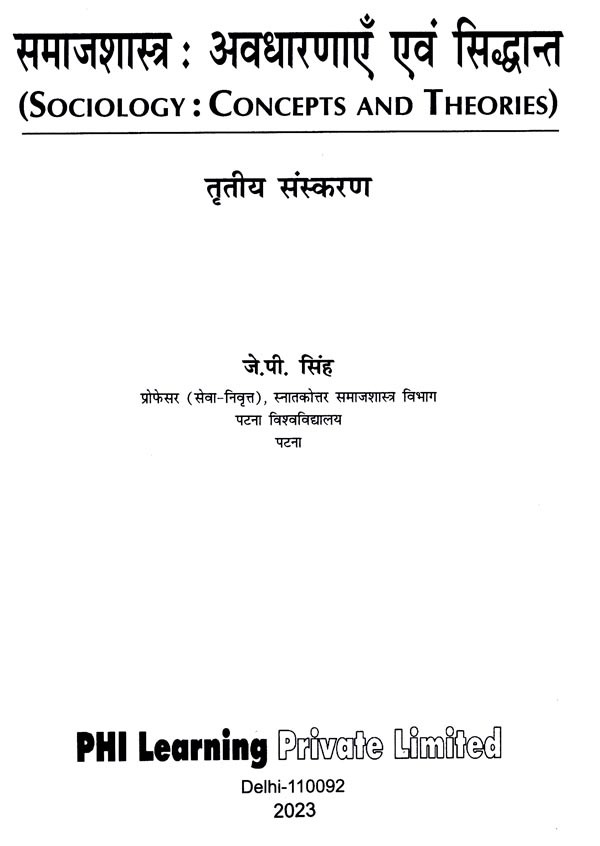 समाजशास्त्र : अवधारणाएँ एवं सिद्धान्त
(SOCIOLOGY : CONCEPTS AND THEORIES)

तृतीय संस्करण

जे.पी. सिंह
प्रोफेसर (सेवा-निवृत्त), स्नातकोत्तर समाजशास्त्र विभाग
पटना विश्वविद्यालय
पटना

PHI Learning Private Limited
Delhi-110092
2023